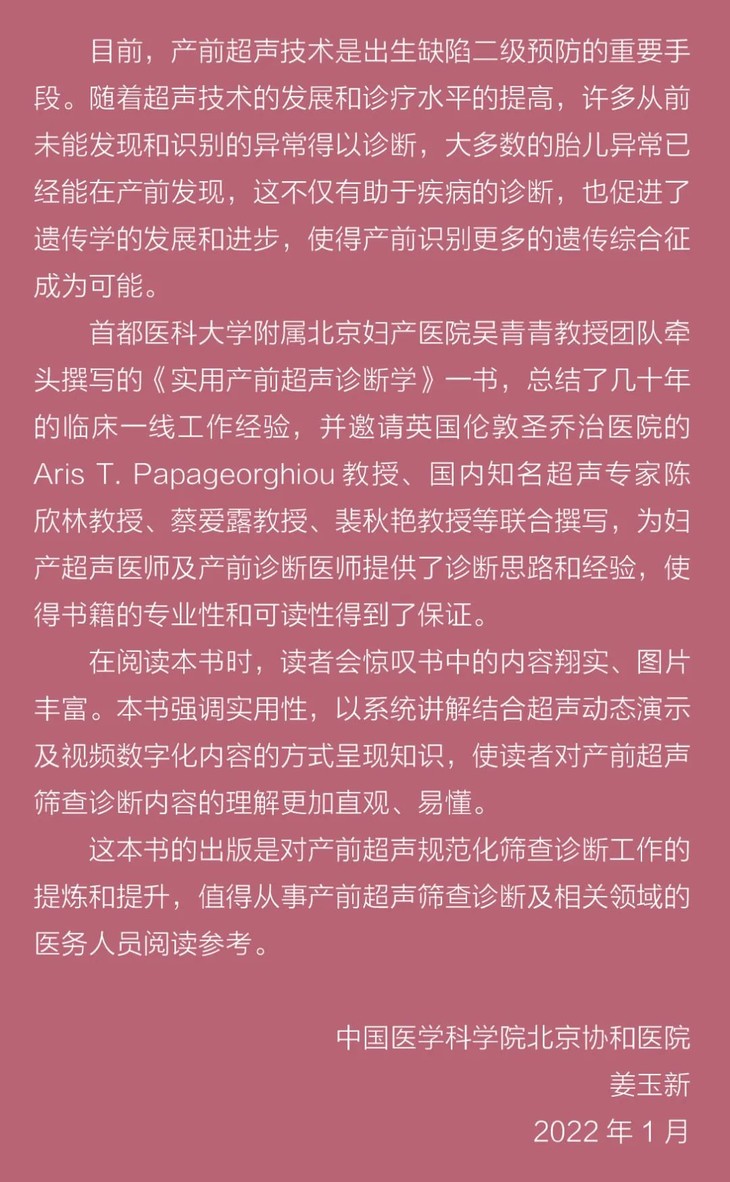 目前，产前超声技术是出生缺陷二级预防的重要手段。随着超声技术的发展和诊疗水平的提高，许多从前未能发现和识别的异常得以诊断，大多数的胎儿异常已经能在产前发现，这不仅有助于疾病的诊断，也促进了遗传学的发展和进步，使得产前识别更多的遗传综合征成为可能。

首都医科大学附属北京妇产医院吴青青教授团队牵头撰写的《实用产前超声诊断学》一书，总结了几十年的临床一线工作经验，并邀请英国伦敦圣乔治医院的 Aris T. Papageorghiou 教授、国内知名超声专家陈欣林教授、蔡爱露教授、裴秋艳教授等联合撰写，为妇产超声医师及产前诊断医师提供了诊断思路和经验，使得书籍的专业性和可读性得到了保证。

在阅读本书时，读者会惊叹书中的内容翔实、图片丰富。本书强调实用性，以系统讲解结合超声动态演示及视频数字化内容的方式呈现知识，使读者对产前超声筛查诊断内容的理解更加直观、易懂。

这本书的出版是对产前超声规范化筛查诊断工作的提炼和提升，值得从事产前超声筛查诊断及相关领域的医务人员阅读参考。

中国医学科学院北京协和医院
姜玉新
2022 年 1 月